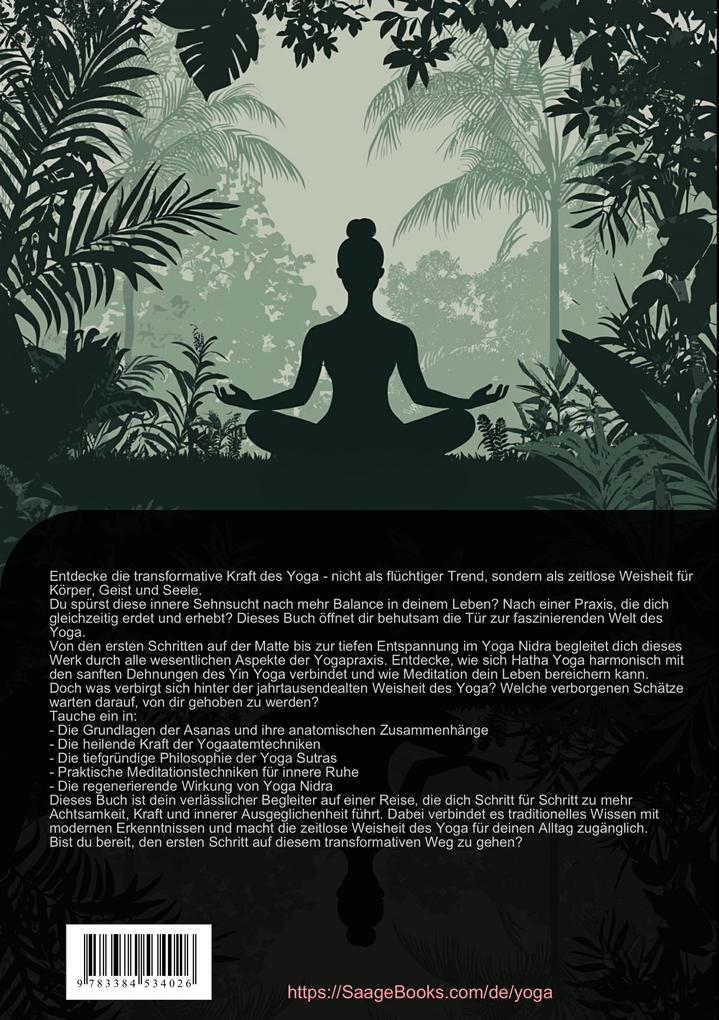 Entdecke die transformative Kraft des Yoga - nicht als flüchtiger Trend, sondern als zeitlose Weisheit für Körper, Geist und Seele.
Du spürst diese innere Sehnsucht nach mehr Balance in deinem Leben? Nach einer Praxis, die dich gleichzeitig erdet und erhebt? Dieses Buch öffnet dir behutsam die Tür zur faszinierenden Welt des Yoga.
Von den ersten Schritten auf der Matte bis zur tiefen Entspannung im Yoga Nidra begleitet dich dieses Werk durch alle wesentlichen Aspekte der Yogapraxis. Entdecke, wie sich Hatha Yoga harmonisch mit den sanften Dehnungen des Yin Yoga verbindet und wie Meditation dein Leben bereichern kann.
Doch was verbirgt sich hinter der jahrtausendealten Weisheit des Yoga? Welche verborgenen Schätze warten darauf, von dir gehoben zu werden?
Tauche ein in:
- Die Grundlagen der Asanas und ihre anatomischen Zusammenhänge
- Die heilende Kraft der Yogaatemtechniken
- Die tiefgründige Philosophie der Yoga Sutras
- Praktische Meditationstechniken für innere Ruhe
- Die regenerierende Wirkung von Yoga Nidra
Dieses Buch ist dein verlässlicher Begleiter auf einer Reise, die dich Schritt für Schritt zu mehr Achtsamkeit, Kraft und innerer Ausgeglichenheit führt. Dabei verbindet es traditionelles Wissen mit modernen Erkenntnissen und macht die zeitlose Weisheit des Yoga für deinen Alltag zugänglich.
Bist du bereit, den ersten Schritt auf diesem transformativen Weg zu gehen?

9 783384 534026

https://SaageBooks.com/de/yoga